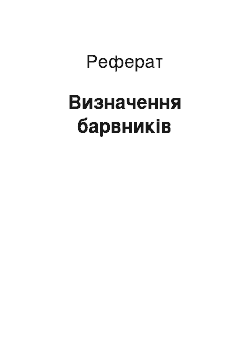 Реферат

Визначення барвників